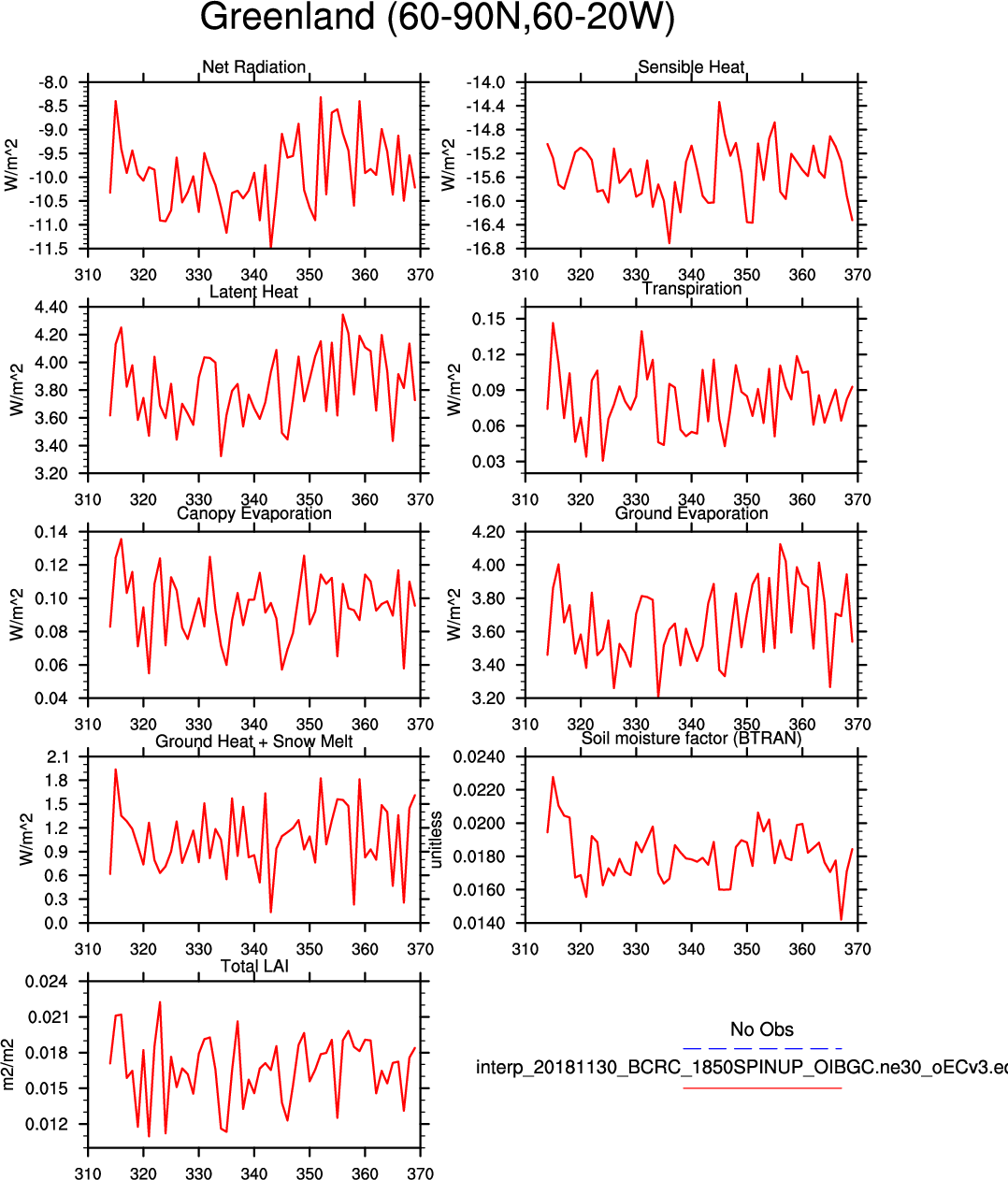 Greenland (60-90N,60-20W)

Net Radiation
W/m^2
-8.0
-8.5
-9.0
-9.5
-10.0
-10.5
-11.0
-11.5
310 320 330 340 350 360 370

Sensible Heat
W/m^2
-14.0
-14.4
-14.8
-15.2
-15.6
-16.0
-16.4
-16.8
310 320 330 340 350 360 370

Latent Heat
W/m^2
4.40
4.20
4.00
3.80
3.60
3.40
3.20
310 320 330 340 350 360 370

Transpiration
W/m^2
0.15
0.12
0.09
0.06
0.03
310 320 330 340 350 360 370

Canopy Evaporation
W/m^2
0.14
0.12
0.10
0.08
0.06
0.04
310 320 330 340 350 360 370

Ground Evaporation
W/m^2
4.20
4.00
3.80
3.60
3.40
3.20
310 320 330 340 350 360 370

Ground Heat + Snow Melt
W/m^2
2.1
1.8
1.5
1.2
0.9
0.6
0.3
0.0
310 320 330 340 350 360 370

Soil moisture factor (BTRAN)
unitless
0.0240
0.0220
0.0200
0.0180
0.0160
0.0140
310 320 330 340 350 360 370

Total LAI
m2/m2
0.024
0.021
0.018
0.015
0.012
310 320 330 340 350 360 370

No Obs
interp_20181130_BCRC_1850SPINUP_OIBGC.ne30_oECv3.ed